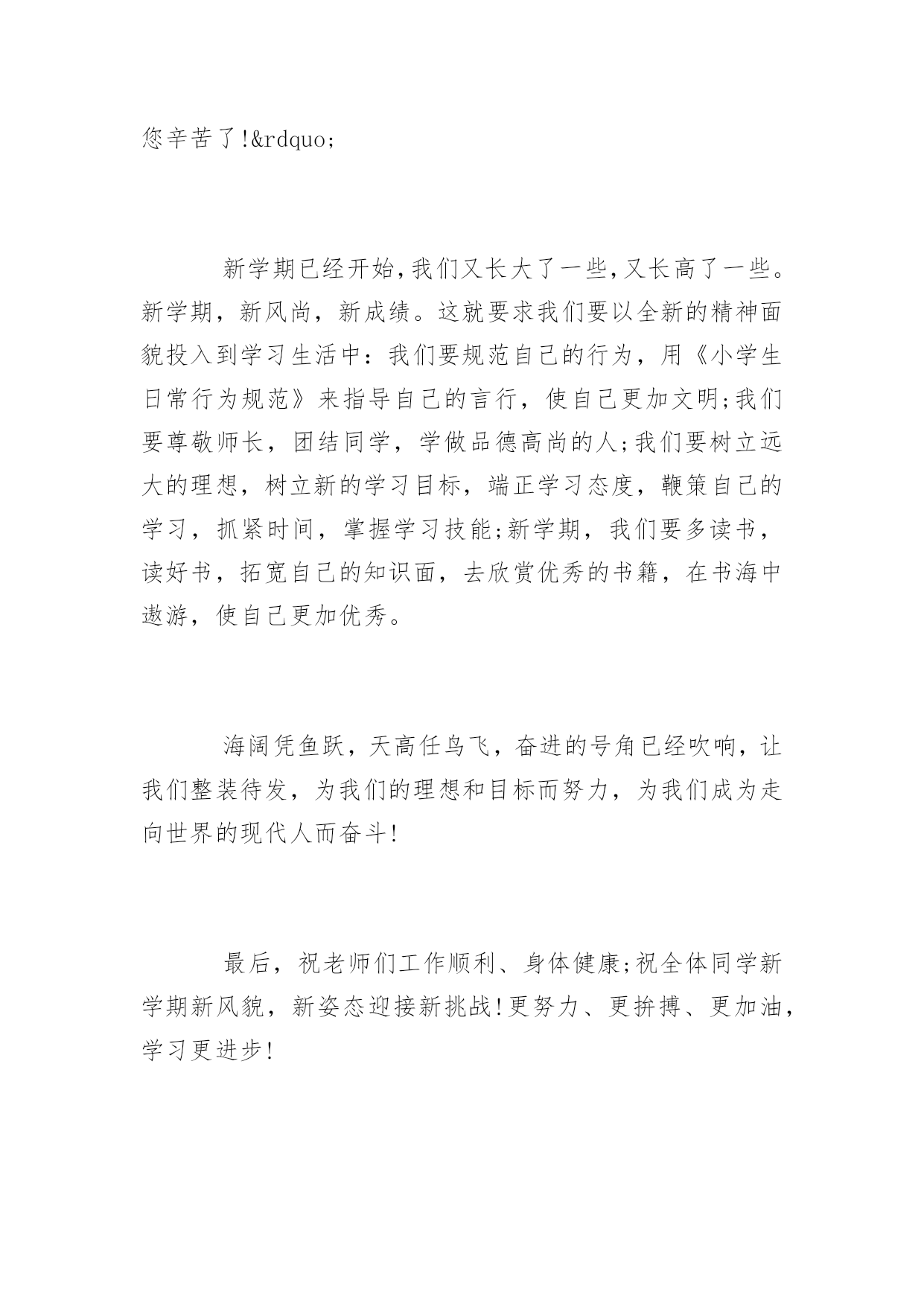 您辛苦了!&rdquo;

新学期已经开始,我们又长大了一些,又长高了一些。新学期，新风尚，新成绩。这就要求我们要以全新的精神面貌投入到学习生活中：我们要规范自己的行为，用《小学生日常行为规范》来指导自己的言行，使自己更加文明;我们要尊敬师长，团结同学，学做品德高尚的人;我们要树立远大的理想，树立新的学习目标，端正学习态度，鞭策自己的学习，抓紧时间，掌握学习技能;新学期，我们要多读书，读好书，拓宽自己的知识面，去欣赏优秀的书籍，在书海中遨游，使自己更加优秀。

海阔凭鱼跃，天高任鸟飞，奋进的号角已经吹响，让我们整装待发，为我们的理想和目标而努力，为我们成为走向世界的现代人而奋斗!

最后，祝老师们工作顺利、身体健康;祝全体同学新学期新风貌，新姿态迎接新挑战!更努力、更拚搏、更加油，学习更进步!